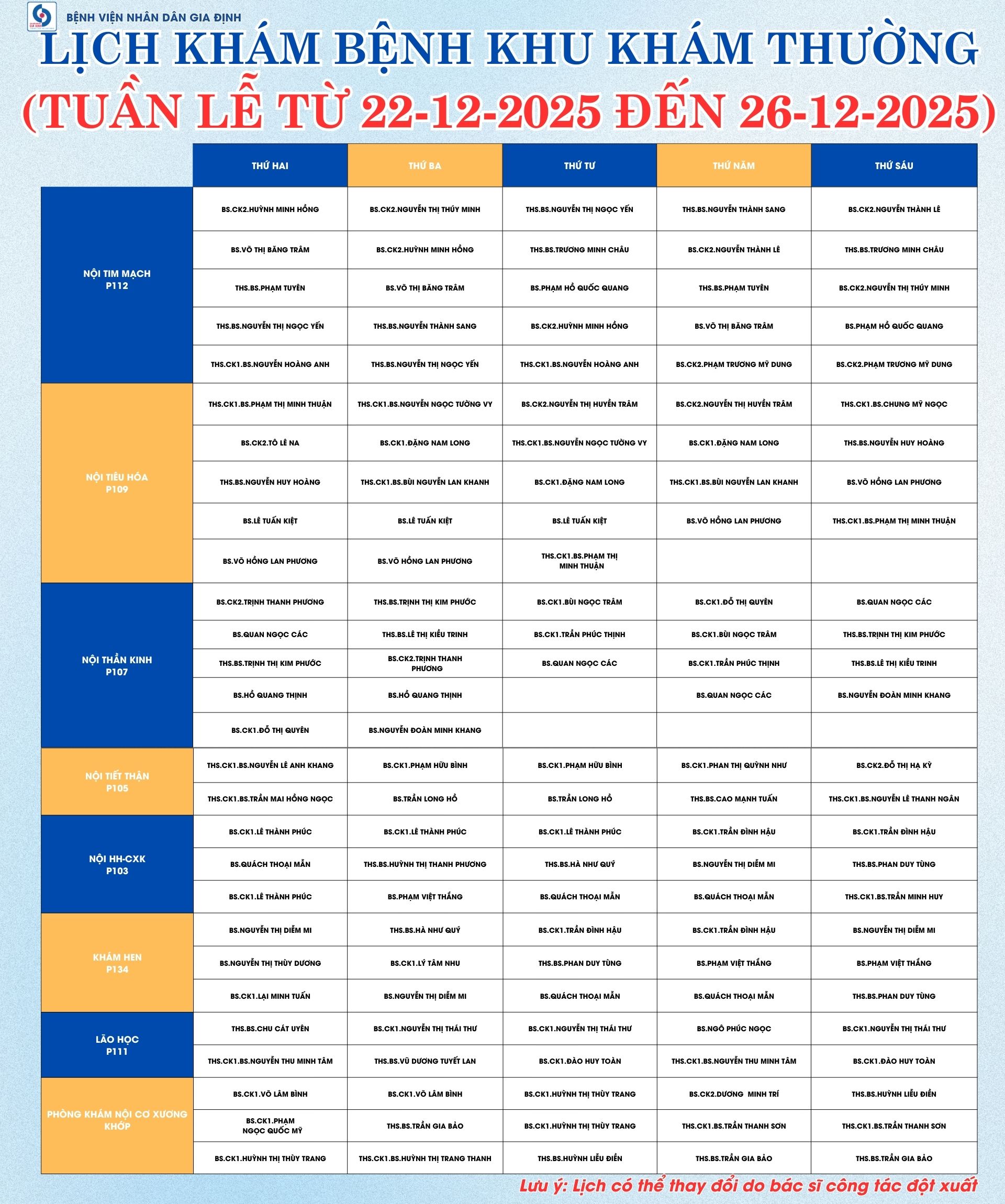 BỆNH VIỆN NHÂN DÂN GIA ĐỊNH

LỊCH KHÁM BỆNH KHU KHÁM THƯỜNG
(TUẦN LỄ TỪ 22-12-2025 ĐẾN 26-12-2025)

| | THỨ HAI | THỨ BA | THỨ TƯ | THỨ NĂM | THỨ SÁU |
|---|---|---|---|---|---|
| NỘI TIM MẠCH P112 | BS.CK2.HUỲNH MINH HỒNG | BS.CK2.NGUYỄN THỊ THÚY MINH | THS.BS.NGUYỄN THỊ NGỌC YẾN | THS.BS.NGUYỄN THÀNH SANG | BS.CK2.NGUYỄN THÀNH LÊ |
| | BS.VÕ THỊ BĂNG TRÂM | BS.CK2.HUỲNH MINH HỒNG | THS.BS.TRƯƠNG MINH CHÂU | BS.CK2.NGUYỄN THÀNH LÊ | THS.BS.TRƯƠNG MINH CHÂU |
| | THS.BS.PHẠM TUYÊN | BS.VÕ THỊ BĂNG TRÂM | BS.PHẠM HỒ QUỐC QUANG | THS.BS.PHẠM TUYÊN | BS.CK2.NGUYỄN THỊ THÚY MINH |
| | THS.BS.NGUYỄN THỊ NGỌC YẾN | THS.BS.NGUYỄN THÀNH SANG | BS.CK2.HUỲNH MINH HỒNG | BS.VÕ THỊ BĂNG TRÂM | BS.PHẠM HỒ QUỐC QUANG |
| | THS.CK1.BS.NGUYỄN HOÀNG ANH | THS.BS.NGUYỄN THỊ NGỌC YẾN | THS.CK1.BS.NGUYỄN HOÀNG ANH | BS.CK2.PHẠM TRƯƠNG MỸ DUNG | BS.CK2.PHẠM TRƯƠNG MỸ DUNG |
| NỘI TIÊU HÓA P109 | THS.CK1.BS.PHẠM THỊ MINH THUẬN | THS.CK1.BS.NGUYỄN NGỌC TƯỜNG VY | BS.CK2.NGUYỄN THỊ HUYỀN TRÂM | BS.CK2.NGUYỄN THỊ HUYỀN TRÂM | THS.CK1.BS.CHUNG MỸ NGỌC |
| | BS.CK2.TÔ LÊ NA | BS.CK1.ĐẶNG NAM LONG | THS.CK1.BS.NGUYỄN NGỌC TƯỜNG VY | BS.CK1.ĐẶNG NAM LONG | THS.BS.NGUYỄN HUY HOÀNG |
| | THS.BS.NGUYỄN HUY HOÀNG | THS.CK1.BS.BÙI NGUYỄN LAN KHANH | BS.CK1.ĐẶNG NAM LONG | THS.CK1.BS.BÙI NGUYỄN LAN KHANH | BS.VÕ HỒNG LAN PHƯƠNG |
| | BS.LÊ TUẤN KIỆT | BS.LÊ TUẤN KIỆT | BS.LÊ TUẤN KIỆT | BS.VÕ HỒNG LAN PHƯƠNG | THS.CK1.BS.PHẠM THỊ MINH THUẬN |
| | BS.VÕ HỒNG LAN PHƯƠNG | BS.VÕ HỒNG LAN PHƯƠNG | THS.CK1.BS.PHẠM THỊ MINH THUẬN | | |
| NỘI THẦN KINH P107 | BS.CK2.TRỊNH THANH PHƯƠNG | THS.BS.TRỊNH THỊ KIM PHƯỚC | BS.CK1.BÙI NGỌC TRÂM | BS.CK1.ĐỖ THỊ QUYÊN | BS.QUAN NGỌC CÁC |
| | BS.QUAN NGỌC CÁC | THS.BS.LÊ THỊ KIỀU TRINH | BS.CK1.TRẦN PHÚC THỊNH | BS.CK1.BÙI NGỌC TRÂM | THS.BS.TRỊNH THỊ KIM PHƯỚC |
| | THS.BS.TRỊNH THỊ KIM PHƯỚC | BS.CK2.TRỊNH THANH PHƯƠNG | BS.QUAN NGỌC CÁC | BS.CK1.TRẦN PHÚC THỊNH | THS.BS.LÊ THỊ KIỀU TRINH |
| | BS.HỒ QUANG THỊNH | BS.HỒ QUANG THỊNH | | BS.QUAN NGỌC CÁC | BS.NGUYỄN ĐOÀN MINH KHANG |
| | BS.CK1.ĐỖ THỊ QUYÊN | BS.NGUYỄN ĐOÀN MINH KHANG | | | |
| NỘI TIẾT THẬN P105 | THS.CK1.BS.NGUYỄN LÊ ANH KHANG | BS.CK1.PHẠM HỮU BÌNH | BS.CK1.PHẠM HỮU BÌNH | BS.CK1.PHAN THỊ QUỲNH NHƯ | BS.CK2.ĐỖ THỊ HẠ KỲ |
| | THS.CK1.BS.TRẦN MAI HỒNG NGỌC | BS.TRẦN LONG HỒ | BS.TRẦN LONG HỒ | THS.BS.CAO MẠNH TUẤN | THS.CK1.BS.NGUYỄN LÊ THANH NGÂN |
| NỘI HH-CXK P103 | BS.CK1.LÊ THÀNH PHÚC | BS.CK1.LÊ THÀNH PHÚC | BS.CK1.LÊ THÀNH PHÚC | BS.CK1.TRẦN ĐÌNH HẬU | BS.CK1.TRẦN ĐÌNH HẬU |
| | BS.QUÁCH THOẠI MẪN | THS.BS.HUỲNH THỊ THANH PHƯƠNG | THS.BS.HÀ NHƯ QUÝ | BS.NGUYỄN THỊ DIỄM MI | THS.BS.PHAN DUY TÙNG |
| | BS.CK1.LÊ THÀNH PHÚC | BS.PHẠM VIỆT THẮNG | BS.QUÁCH THOẠI MẪN | BS.QUÁCH THOẠI MẪN | THS.CK1.BS.TRẦN MINH HUY |
| KHÁM HEN P134 | BS.NGUYỄN THỊ DIỄM MI | THS.BS.HÀ NHƯ QUÝ | BS.CK1.TRẦN ĐÌNH HẬU | BS.CK1.TRẦN ĐÌNH HẬU | BS.NGUYỄN THỊ DIỄM MI |
| | BS.NGUYỄN THỊ THÙY DƯƠNG | BS.CK1.LÝ TÂM NHU | THS.BS.PHAN DUY TÙNG | BS.PHẠM VIỆT THẮNG | BS.PHẠM VIỆT THẮNG |
| | BS.CK1.LẠI MINH TUẤN | BS.NGUYỄN THỊ DIỄM MI | BS.QUÁCH THOẠI MẪN | BS.QUÁCH THOẠI MẪN | THS.BS.PHAN DUY TÙNG |
| LÃO HỌC P111 | THS.BS.CHU CÁT UYÊN | BS.CK1.NGUYỄN THỊ THÁI THƯ | BS.CK1.NGUYỄN THỊ THÁI THƯ | BS.NGÔ PHÚC NGỌC | BS.CK1.NGUYỄN THỊ THÁI THƯ |
| | THS.CK1.BS.NGUYỄN THU MINH TÂM | THS.BS.VŨ DƯƠNG TUYẾT LAN | BS.CK1.ĐÀO HUY TOÀN | THS.CK1.BS.NGUYỄN THU MINH TÂM | BS.CK1.ĐÀO HUY TOÀN |
| PHÒNG KHÁM NỘI CƠ XƯƠNG KHỚP | BS.CK1.VÕ LÂM BÌNH | BS.CK1.VÕ LÂM BÌNH | BS.CK1.HUỲNH THỊ THÙY TRANG | BS.CK2.DƯƠNG MINH TRÍ | THS.BS.HUỲNH LIỄU ĐIỀN |
| | BS.CK1.PHẠM NGỌC QUỐC MỸ | THS.BS.TRẦN GIA BẢO | BS.CK1.HUỲNH THỊ THÙY TRANG | THS.CK1.BS.TRẦN THANH SƠN | THS.CK1.BS.TRẦN THANH SƠN |
| | BS.CK1.HUỲNH THỊ THÙY TRANG | THS.CK1.BS.HUỲNH THỊ TRANG THANH | THS.BS.HUỲNH LIỄU ĐIỀN | THS.BS.TRẦN GIA BẢO | THS.BS.TRẦN GIA BẢO |

Lưu ý: Lịch có thể thay đổi do bác sĩ công tác đột xuất